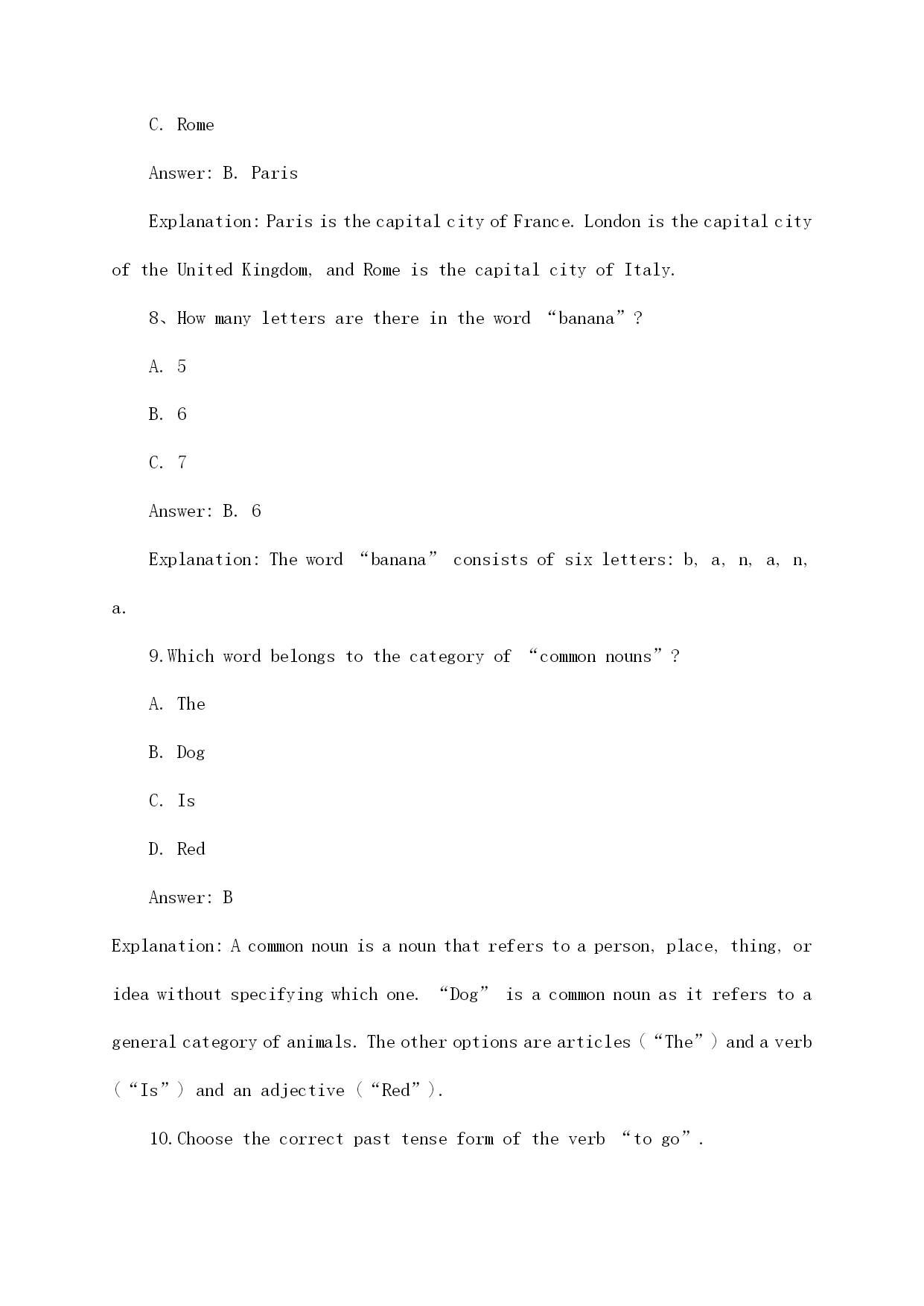 C. Rome

Answer: B. Paris

Explanation: Paris is the capital city of France. London is the capital city of the United Kingdom, and Rome is the capital city of Italy.

8、How many letters are there in the word “banana”?

A. 5

B. 6

C. 7

Answer: B. 6

Explanation: The word “banana” consists of six letters: b, a, n, a, n, a.

9.Which word belongs to the category of “common nouns”?

A. The

B. Dog

C. Is

D. Red

Answer: B

Explanation: A common noun is a noun that refers to a person, place, thing, or idea without specifying which one. “Dog” is a common noun as it refers to a general category of animals. The other options are articles (“The”) and a verb (“Is”) and an adjective (“Red”).

10.Choose the correct past tense form of the verb “to go”.